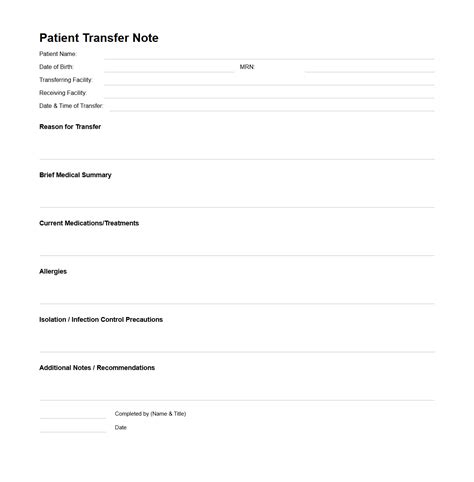 Patient Transfer Note

Patient Name:

Date of Birth:

MRN:

Transferring Facility:

Receiving Facility:

Date & Time of Transfer:

Reason for Transfer

Brief Medical Summary

Current Medications/Treatments

Allergies

Isolation / Infection Control Precautions

Additional Notes / Recommendations

Completed by (Name & Title)

Date